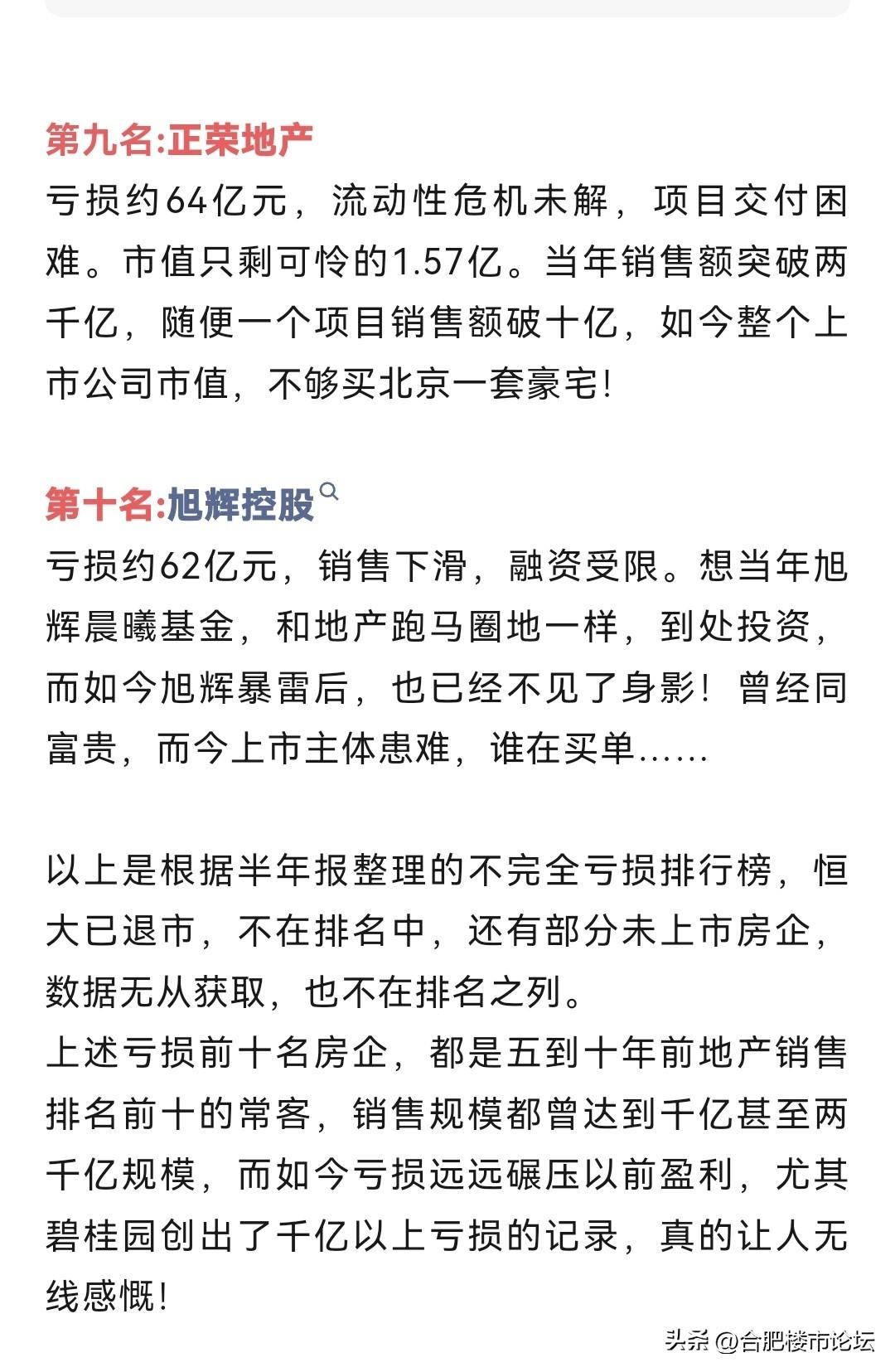 第九名:正荣地产
亏损约64亿元，流动性危机未解，项目交付困难。市值只剩可怜的1.57亿。当年销售额突破两千亿，随便一个项目销售额破十亿，如今整个上市公司市值，不够买北京一套豪宅!

第十名:旭辉控股
亏损约62亿元，销售下滑，融资受限。想当年旭辉晨曦基金，和地产跑马圈地一样，到处投资，而如今旭辉暴雷后，也已经不见了身影！曾经同富贵，而今上市主体患难，谁在买单......

以上是根据半年报整理的不完全亏损排行榜，恒大已退市，不在排名中，还有部分未上市房企，数据无从获取，也不在排名之列。
上述亏损前十名房企，都是五到十年前地产销售排名前十的常客，销售规模都曾达到千亿甚至两千亿规模，而如今亏损远远碾压以前盈利，尤其碧桂园创出了千亿以上亏损的记录，真的让人无线感慨!

头条 @合肥楼市论坛